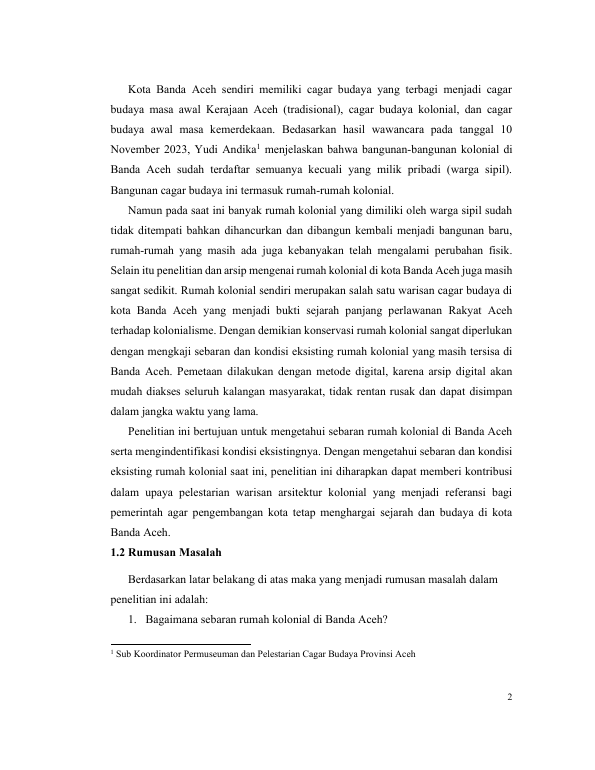 Kota Banda Aceh sendiri memiliki cagar budaya yang terbagi menjadi cagar budaya masa awal Kerajaan Aceh (tradisional), cagar budaya kolonial, dan cagar budaya awal masa kemerdekaan. Bedasarkan hasil wawancara pada tanggal 10 November 2023, Yudi Andika$^1$ menjelaskan bahwa bangunan-bangunan kolonial di Banda Aceh sudah terdaftar semuanya kecuali yang milik pribadi (warga sipil). Bangunan cagar budaya ini termasuk rumah-rumah kolonial.

Namun pada saat ini banyak rumah kolonial yang dimiliki oleh warga sipil sudah tidak ditempati bahkan dihancurkan dan dibangun kembali menjadi bangunan baru, rumah-rumah yang masih ada juga kebanyakan telah mengalami perubahan fisik. Selain itu penelitian dan arsip mengenai rumah kolonial di kota Banda Aceh juga masih sangat sedikit. Rumah kolonial sendiri merupakan salah satu warisan cagar budaya di kota Banda Aceh yang menjadi bukti sejarah panjang perlawanan Rakyat Aceh terhadap kolonialisme. Dengan demikian konservasi rumah kolonial sangat diperlukan dengan mengkaji sebaran dan kondisi eksisting rumah kolonial yang masih tersisa di Banda Aceh. Pemetaan dilakukan dengan metode digital, karena arsip digital akan mudah diakses seluruh kalangan masyarakat, tidak rentan rusak dan dapat disimpan dalam jangka waktu yang lama.

Penelitian ini bertujuan untuk mengetahui sebaran rumah kolonial di Banda Aceh serta mengindentifikasi kondisi eksistingnya. Dengan mengetahui sebaran dan kondisi eksisting rumah kolonial saat ini, penelitian ini diharapkan dapat memberi kontribusi dalam upaya pelestarian warisan arsitektur kolonial yang menjadi referansi bagi pemerintah agar pengembangan kota tetap menghargai sejarah dan budaya di kota Banda Aceh.

1.2 Rumusan Masalah

Berdasarkan latar belakang di atas maka yang menjadi rumusan masalah dalam penelitian ini adalah:

1. Bagaimana sebaran rumah kolonial di Banda Aceh?

$^1$ Sub Koordinator Permuseuman dan Pelestarian Cagar Budaya Provinsi Aceh

2